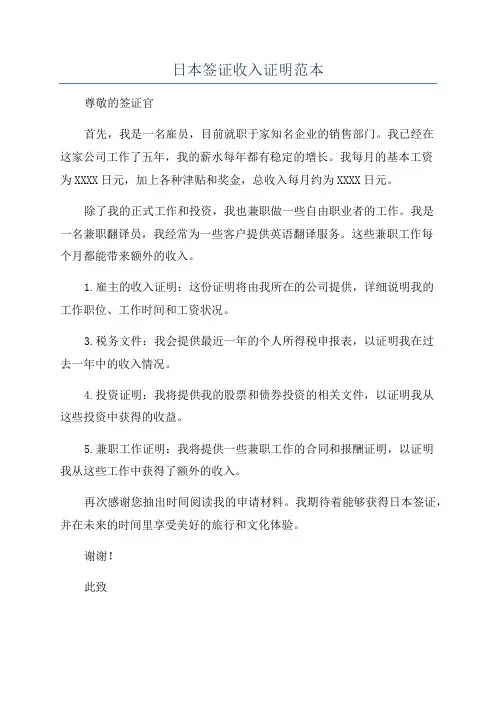 日本签证收入证明范本

尊敬的签证官

首先，我是一名雇员，目前就职于家知名企业的销售部门。我已经在这家公司工作了五年，我的薪水每年都有稳定的增长。我每月的基本工资为XXXX日元，加上各种津贴和奖金，总收入每月约为XXXX日元。

除了我的正式工作和投资，我也兼职做一些自由职业者的工作。我是一名兼职翻译员，我经常为一些客户提供英语翻译服务。这些兼职工作每个月都能带来额外的收入。

1.雇主的收入证明：这份证明将由我所在的公司提供，详细说明我的工作职位、工作时间和工资状况。

3.税务文件：我会提供最近一年的个人所得税申报表，以证明我在过去一年中的收入情况。

4.投资证明：我将提供我的股票和债券投资的相关文件，以证明我从这些投资中获得的收益。

5.兼职工作证明：我将提供一些兼职工作的合同和报酬证明，以证明我从这些工作中获得了额外的收入。

再次感谢您抽出时间阅读我的申请材料。我期待着能够获得日本签证，并在未来的时间里享受美好的旅行和文化体验。

谢谢！

此致